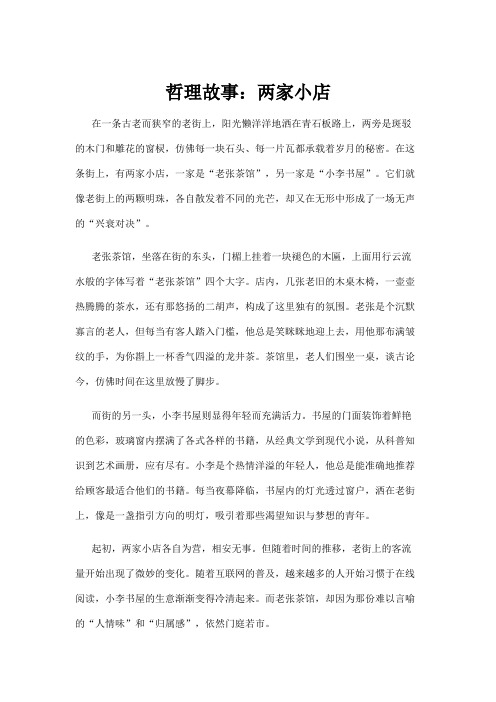 哲理故事：两家小店

在一条古老而狭窄的老街上，阳光懒洋洋地洒在青石板路上，两旁是斑驳的木门和雕花的窗棂，仿佛每一块石头、每一片瓦都承载着岁月的秘密。在这条街上，有两家小店，一家是“老张茶馆”，另一家是“小李书屋”。它们就像老街上的两颗明珠，各自散发着不同的光芒，却又在无形中形成了一场无声的“兴衰对决”。

老张茶馆，坐落在街的东头，门楣上挂着一块褪色的木匾，上面用行云流水般的字体写着“老张茶馆”四个大字。店内，几张老旧的木桌木椅，一壶壶热腾腾的茶水，还有那悠扬的二胡声，构成了这里独有的氛围。老张是个沉默寡言的老人，但每当有客人踏入门槛，他总是笑眯眯地迎上去，用他那布满皱纹的手，为你斟上一杯香气四溢的龙井茶。茶馆里，老人们围坐一桌，谈古论今，仿佛时间在这里放慢了脚步。

而街的另一头，小李书屋则显得年轻而充满活力。书屋的门面装饰着鲜艳的色彩，玻璃窗内摆满了各式各样的书籍，从经典文学到现代小说，从科普知识到艺术画册，应有尽有。小李是个热情洋溢的年轻人，他总是能准确地推荐给顾客最适合他们的书籍。每当夜幕降临，书屋内的灯光透过窗户，洒在老街上，像是一盏指引方向的明灯，吸引着那些渴望知识与梦想的青年。

起初，两家小店各自为营，相安无事。但随着时间的推移，老街上的客流量开始出现了微妙的变化。随着互联网的普及，越来越多的人开始习惯于在线阅读，小李书屋的生意渐渐变得冷清起来。而老张茶馆，却因为那份难以言喻的“人情味”和“归属感”，依然门庭若市。